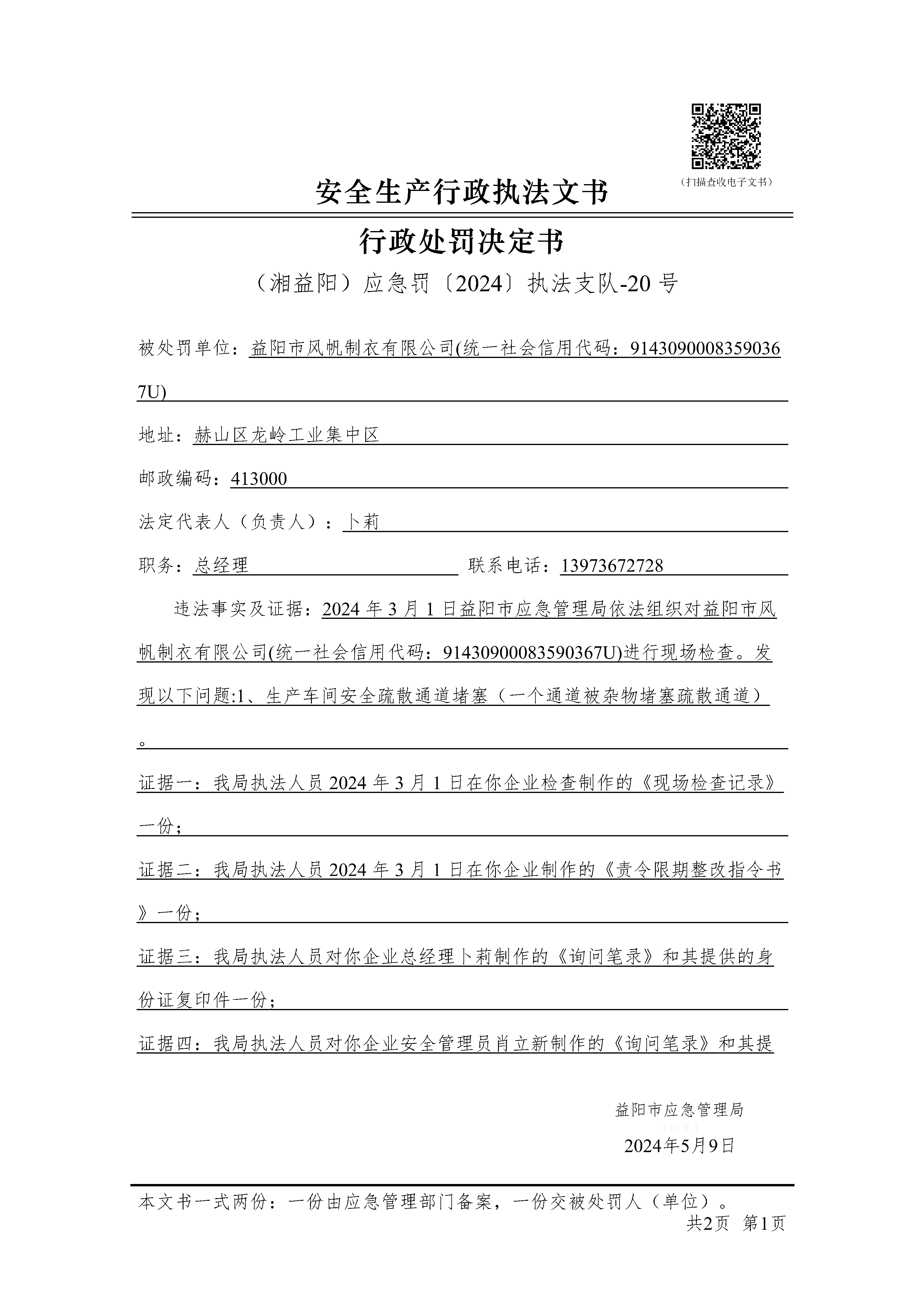 （扫描查收电子文书）

安全生产行政执法文书

行政处罚决定书

（湘益阳）应急罚〔2024〕执法支队-20 号

被处罚单位：益阳市风帆制衣有限公司(统一社会信用代码：91430900083590367U)

地址：赫山区龙岭工业集中区

邮政编码：413000

法定代表人（负责人）：卜莉

职务：总经理 联系电话：13973672728

违法事实及证据：2024 年 3 月 1 日益阳市应急管理局依法组织对益阳市风帆制衣有限公司(统一社会信用代码：91430900083590367U)进行现场检查。发现以下问题:1、生产车间安全疏散通道堵塞（一个通道被杂物堵塞疏散通道）。

证据一：我局执法人员 2024 年 3 月 1 日在你企业检查制作的《现场检查记录》一份；

证据二：我局执法人员 2024 年 3 月 1 日在你企业制作的《责令限期整改指令书》一份；

证据三：我局执法人员对你企业总经理卜莉制作的《询问笔录》和其提供的身份证复印件一份；

证据四：我局执法人员对你企业安全管理员肖立新制作的《询问笔录》和其提

益阳市应急管理局
（印章）
2024年5月9日

本文书一式两份：一份由应急管理部门备案，一份交被处罚人（单位）。
共2页 第1页